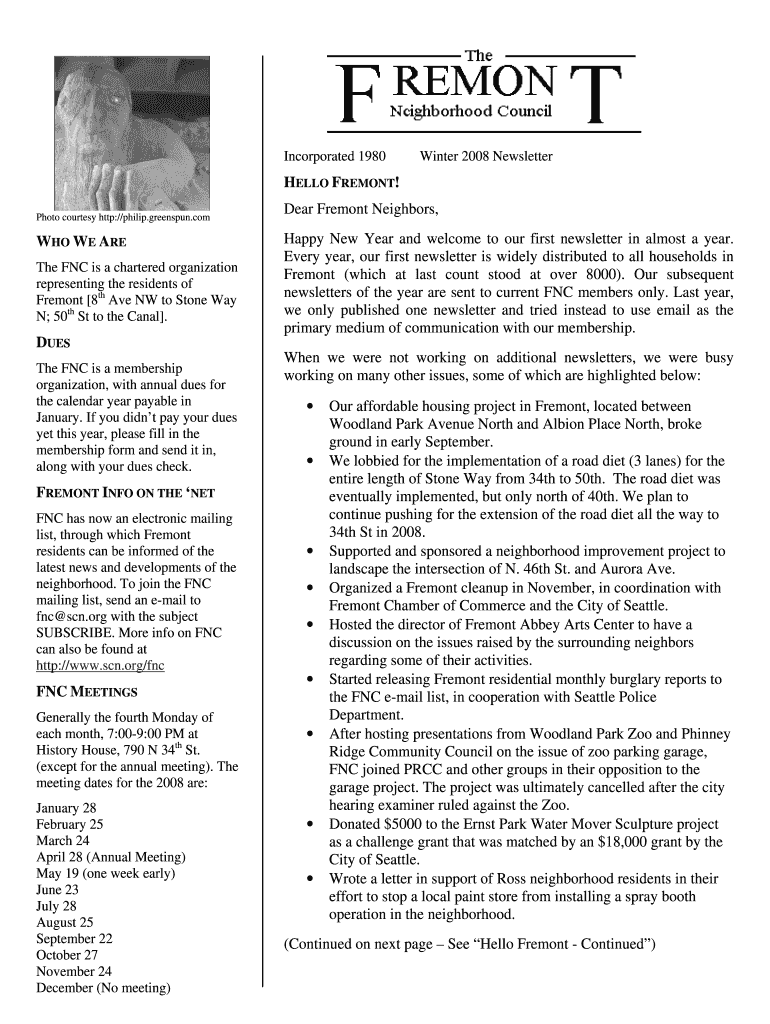 Photo courtesy http://philip.greenspun.com

WHO WE ARE

The FNC is a chartered organization representing the residents of Fremont [8$^{th}$ Ave NW to Stone Way N; 50$^{th}$ St to the Canal].

DUES

The FNC is a membership organization, with annual dues for the calendar year payable in January. If you didn't pay your dues yet this year, please fill in the membership form and send it in, along with your dues check.

FREMONT INFO ON THE 'NET

FNC has now an electronic mailing list, through which Fremont residents can be informed of the latest news and developments of the neighborhood. To join the FNC mailing list, send an e-mail to fnc@scn.org with the subject SUBSCRIBE. More info on FNC can also be found at http://www.scn.org/fnc

FNC MEETINGS

Generally the fourth Monday of each month, 7:00-9:00 PM at History House, 790 N 34$^{th}$ St. (except for the annual meeting). The meeting dates for the 2008 are:

January 28
February 25
March 24
April 28 (Annual Meeting)
May 19 (one week early)
June 23
July 28
August 25
September 22
October 27
November 24
December (No meeting)

The
FREMONT
Neighborhood Council

Incorporated 1980 Winter 2008 Newsletter

HELLO FREMONT!

Dear Fremont Neighbors,

Happy New Year and welcome to our first newsletter in almost a year. Every year, our first newsletter is widely distributed to all households in Fremont (which at last count stood at over 8000). Our subsequent newsletters of the year are sent to current FNC members only. Last year, we only published one newsletter and tried instead to use email as the primary medium of communication with our membership.

When we were not working on additional newsletters, we were busy working on many other issues, some of which are highlighted below:

• Our affordable housing project in Fremont, located between Woodland Park Avenue North and Albion Place North, broke ground in early September.
• We lobbied for the implementation of a road diet (3 lanes) for the entire length of Stone Way from 34th to 50th. The road diet was eventually implemented, but only north of 40th. We plan to continue pushing for the extension of the road diet all the way to 34th St in 2008.
• Supported and sponsored a neighborhood improvement project to landscape the intersection of N. 46th St. and Aurora Ave.
• Organized a Fremont cleanup in November, in coordination with Fremont Chamber of Commerce and the City of Seattle.
• Hosted the director of Fremont Abbey Arts Center to have a discussion on the issues raised by the surrounding neighbors regarding some of their activities.
• Started releasing Fremont residential monthly burglary reports to the FNC e-mail list, in cooperation with Seattle Police Department.
• After hosting presentations from Woodland Park Zoo and Phinney Ridge Community Council on the issue of zoo parking garage, FNC joined PRCC and other groups in their opposition to the garage project. The project was ultimately cancelled after the city hearing examiner ruled against the Zoo.
• Donated $5000 to the Ernst Park Water Mover Sculpture project as a challenge grant that was matched by an $18,000 grant by the City of Seattle.
• Wrote a letter in support of Ross neighborhood residents in their effort to stop a local paint store from installing a spray booth operation in the neighborhood.

(Continued on next page – See "Hello Fremont - Continued")